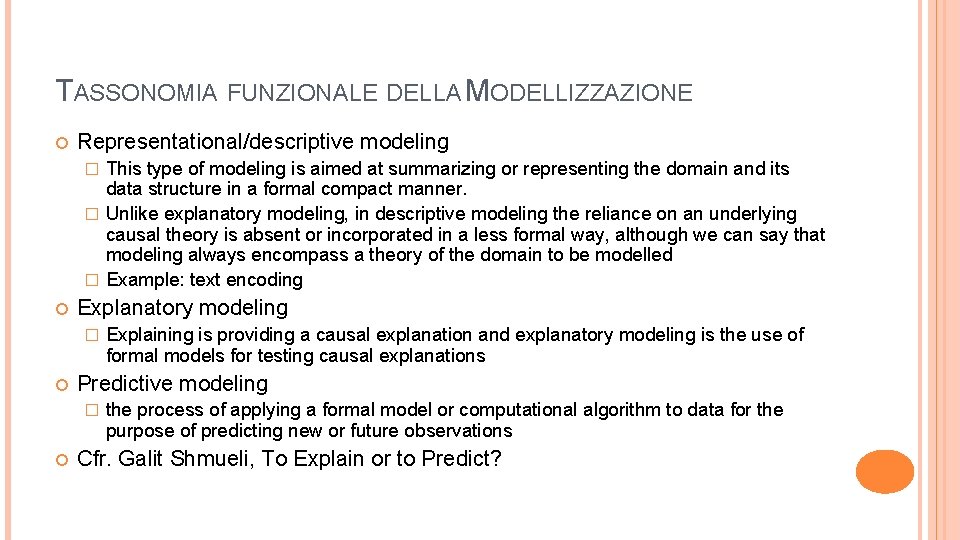 TASSONOMIA FUNZIONALE DELLA MODELLIZZAZIONE

Representational/descriptive modeling

This type of modeling is aimed at summarizing or representing the domain and its data structure in a formal compact manner.

Unlike explanatory modeling, in descriptive modeling the reliance on an underlying causal theory is absent or incorporated in a less formal way, although we can say that modeling always encompass a theory of the domain to be modelled

Example: text encoding

Explanatory modeling

Explaining is providing a causal explanation and explanatory modeling is the use of formal models for testing causal explanations

Predictive modeling

the process of applying a formal model or computational algorithm to data for the purpose of predicting new or future observations

Cfr. Galit Shmueli, To Explain or to Predict?